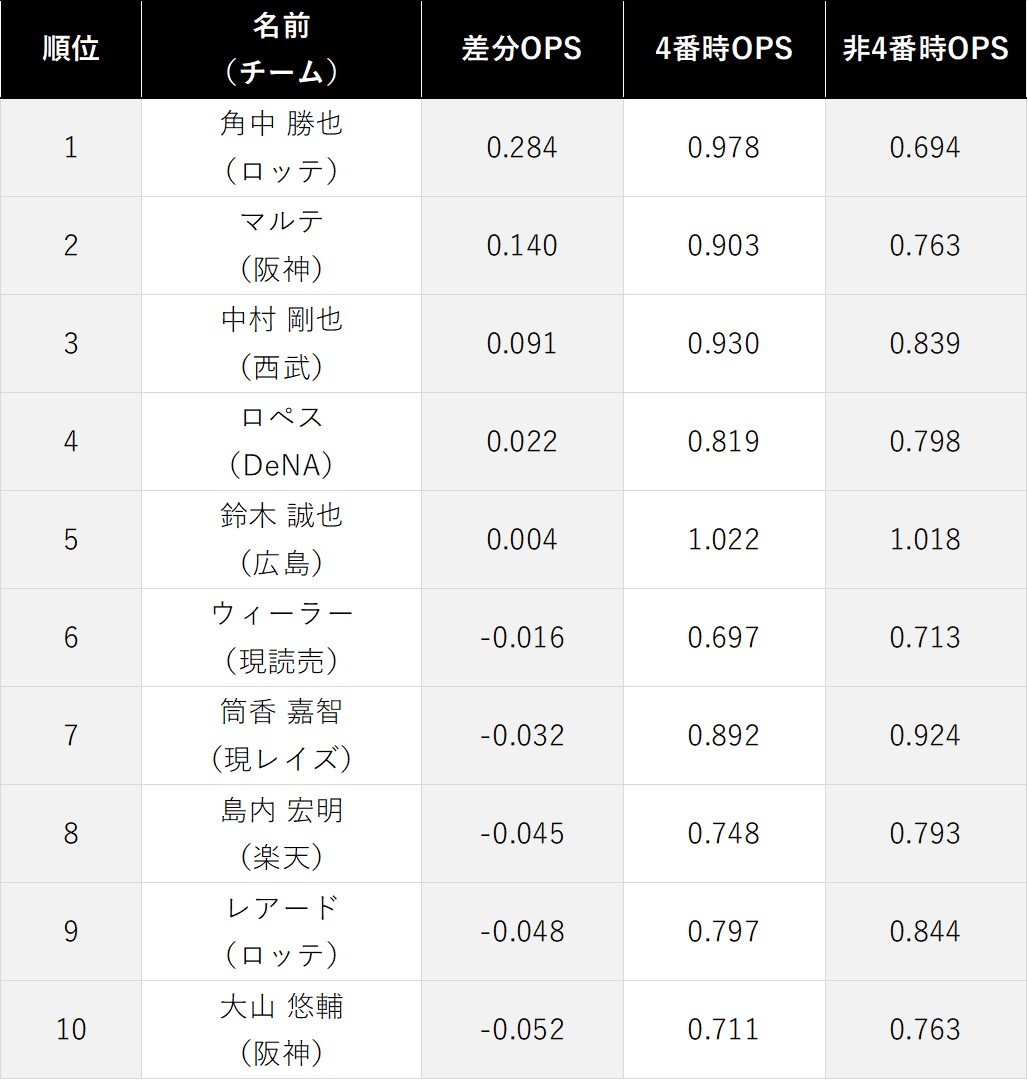 | 順位 | 名前（チーム） | 差分OPS | 4番時OPS | 非4番時OPS |
|---|---|---|---|---|
| 1 | 角中 勝也（ロッテ） | 0.284 | 0.978 | 0.694 |
| 2 | マルテ（阪神） | 0.140 | 0.903 | 0.763 |
| 3 | 中村 剛也（西武） | 0.091 | 0.930 | 0.839 |
| 4 | ロペス（DeNA） | 0.022 | 0.819 | 0.798 |
| 5 | 鈴木 誠也（広島） | 0.004 | 1.022 | 1.018 |
| 6 | ウィーラー（現読売） | -0.016 | 0.697 | 0.713 |
| 7 | 筒香 嘉智（現レイズ） | -0.032 | 0.892 | 0.924 |
| 8 | 島内 宏明（楽天） | -0.045 | 0.748 | 0.793 |
| 9 | レアード（ロッテ） | -0.048 | 0.797 | 0.844 |
| 10 | 大山 悠輔（阪神） | -0.052 | 0.711 | 0.763 |